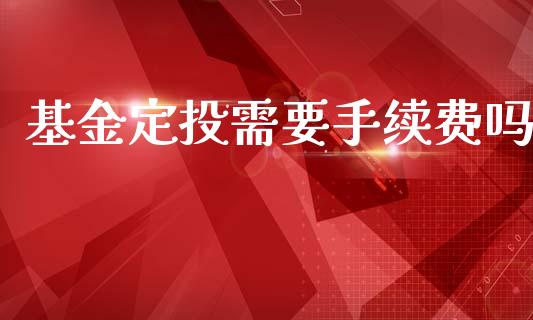 基金定投需要手续费吗